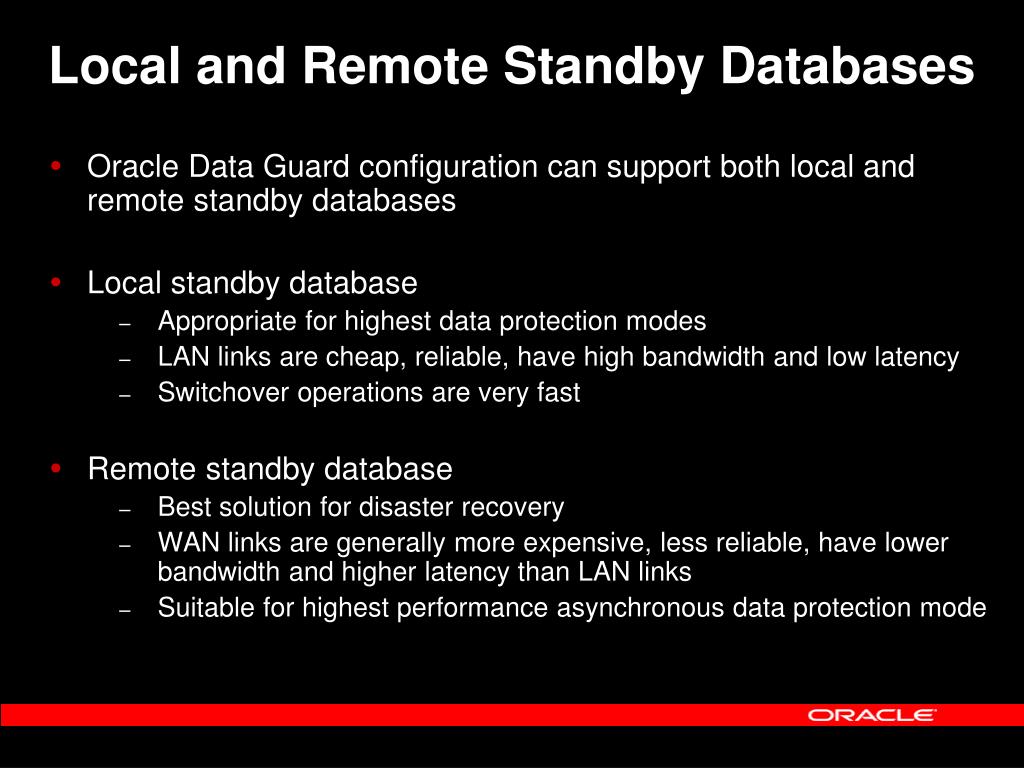 Local and Remote Standby Databases

• Oracle Data Guard configuration can support both local and remote standby databases

• Local standby database
  – Appropriate for highest data protection modes
  – LAN links are cheap, reliable, have high bandwidth and low latency
  – Switchover operations are very fast

• Remote standby database
  – Best solution for disaster recovery
  – WAN links are generally more expensive, less reliable, have lower bandwidth and higher latency than LAN links
  – Suitable for highest performance asynchronous data protection mode

ORACLE